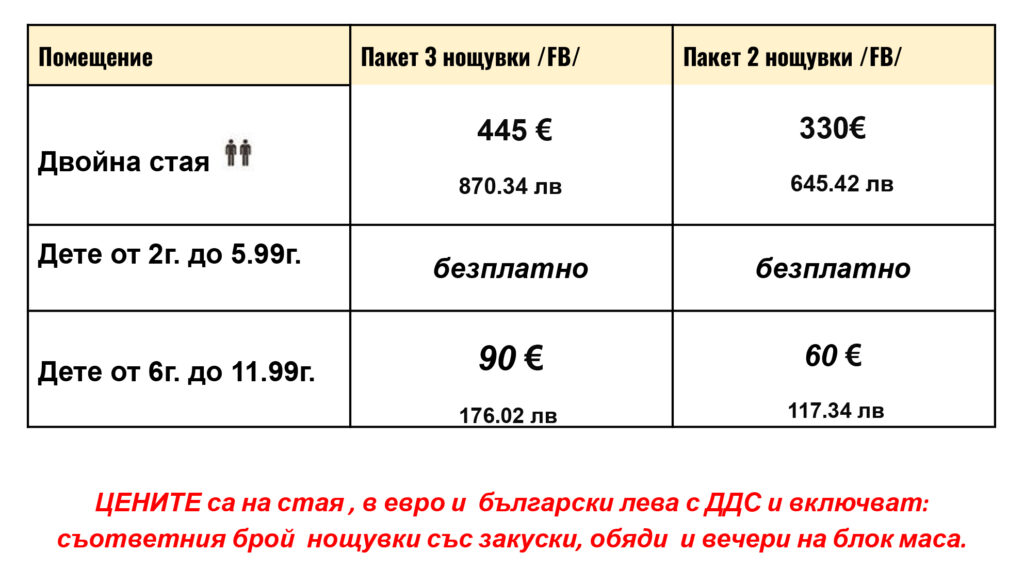 | Помещение | Пакет 3 нощувки /FB/ | Пакет 2 нощувки /FB/ |
|---|---|---|
| Двойна стая | 445 € 870.34 лв | 330€ 645.42 лв |
| Дете от 2г. до 5.99г. | безплатно | безплатно |
| Дете от 6г. до 11.99г. | 90 € 176.02 лв | 60 € 117.34 лв |

ЦЕНИТЕ са на стая , в евро и български лева с ДДС и включват: съответния брой нощувки със закуски, обяди и вечери на блок маса.